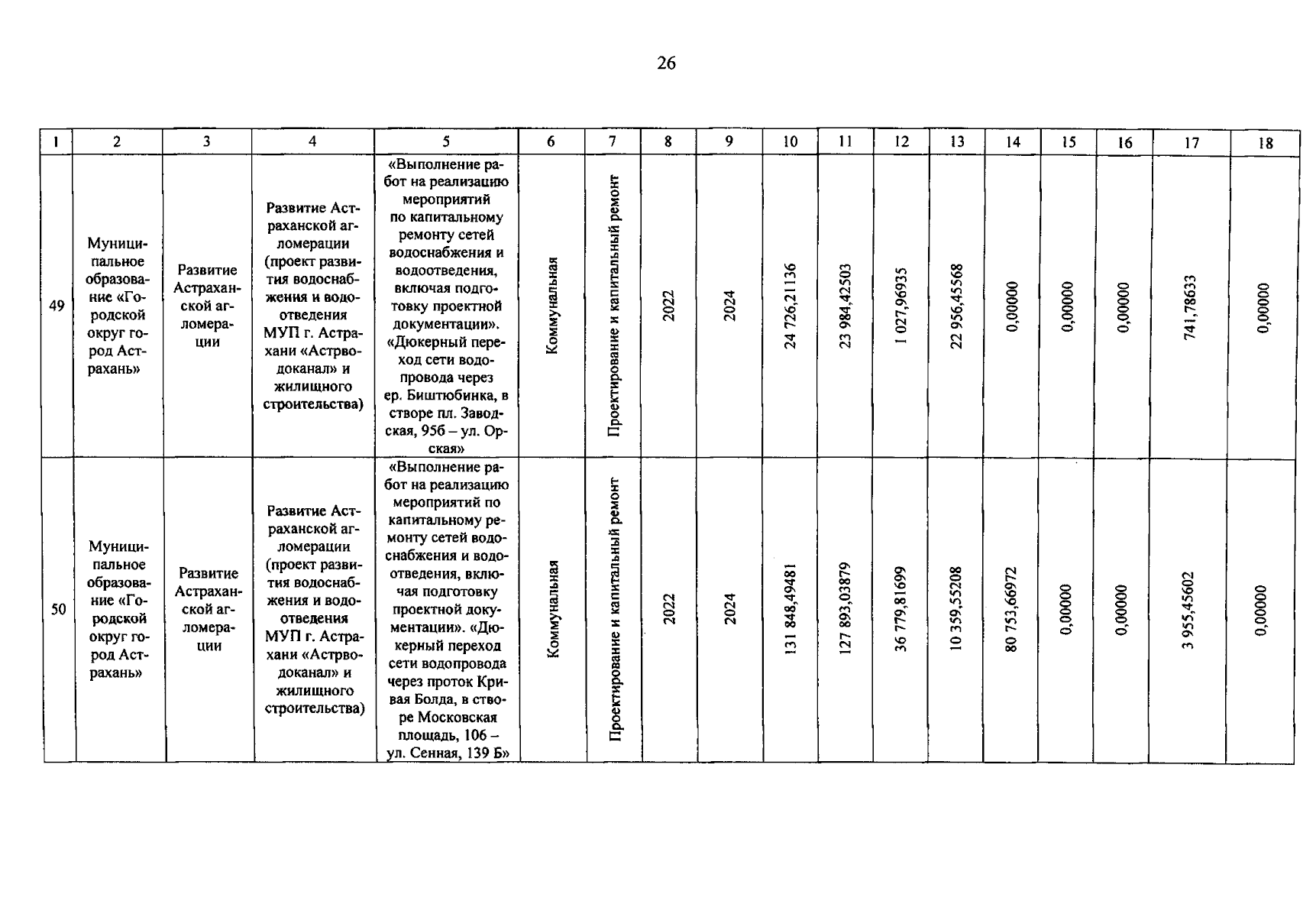 26

| 1 | 2 | 3 | 4 | 5 | 6 | 7 | 8 | 9 | 10 | 11 | 12 | 13 | 14 | 15 | 16 | 17 | 18 |
|---|---|---|---|---|---|---|---|---|---|---|---|---|---|---|---|---|---|
| 49 | Муниципальное образование «Городской округ город Астрахань» | Развитие Астраханской агломерации | Развитие Астраханской агломерации (проект развития водоснабжения и водоотведения МУП г. Астрахани «Астрводоканал» и жилищного строительства) | «Выполнение работ на реализацию мероприятий по капитальному ремонту сетей водоснабжения и водоотведения, включая подготовку проектной документации». «Дюкерный переход сети водопровода через ер. Биштюбинка, в створе пл. Заводская, 95б – ул. Орская» | Коммунальная | Проектирование и капитальный ремонт | 2022 | 2024 | 24 726,21136 | 23 984,42503 | 1 027,96935 | 22 956,45568 | 0,00000 | 0,00000 | 0,00000 | 741,78633 | 0,00000 |
| 50 | Муниципальное образование «Городской округ город Астрахань» | Развитие Астраханской агломерации | Развитие Астраханской агломерации (проект развития водоснабжения и водоотведения МУП г. Астрахани «Астрводоканал» и жилищного строительства) | «Выполнение работ на реализацию мероприятий по капитальному ремонту сетей водоснабжения и водоотведения, включая подготовку проектной документации». «Дюкерный переход сети водопровода через проток Кривая Болда, в створе Московская площадь, 106 – ул. Сенная, 139 Б» | Коммунальная | Проектирование и капитальный ремонт | 2022 | 2024 | 131 848,49481 | 127 893,03879 | 36 779,81699 | 10 359,55208 | 80 753,66972 | 0,00000 | 0,00000 | 3 955,45602 | 0,00000 |